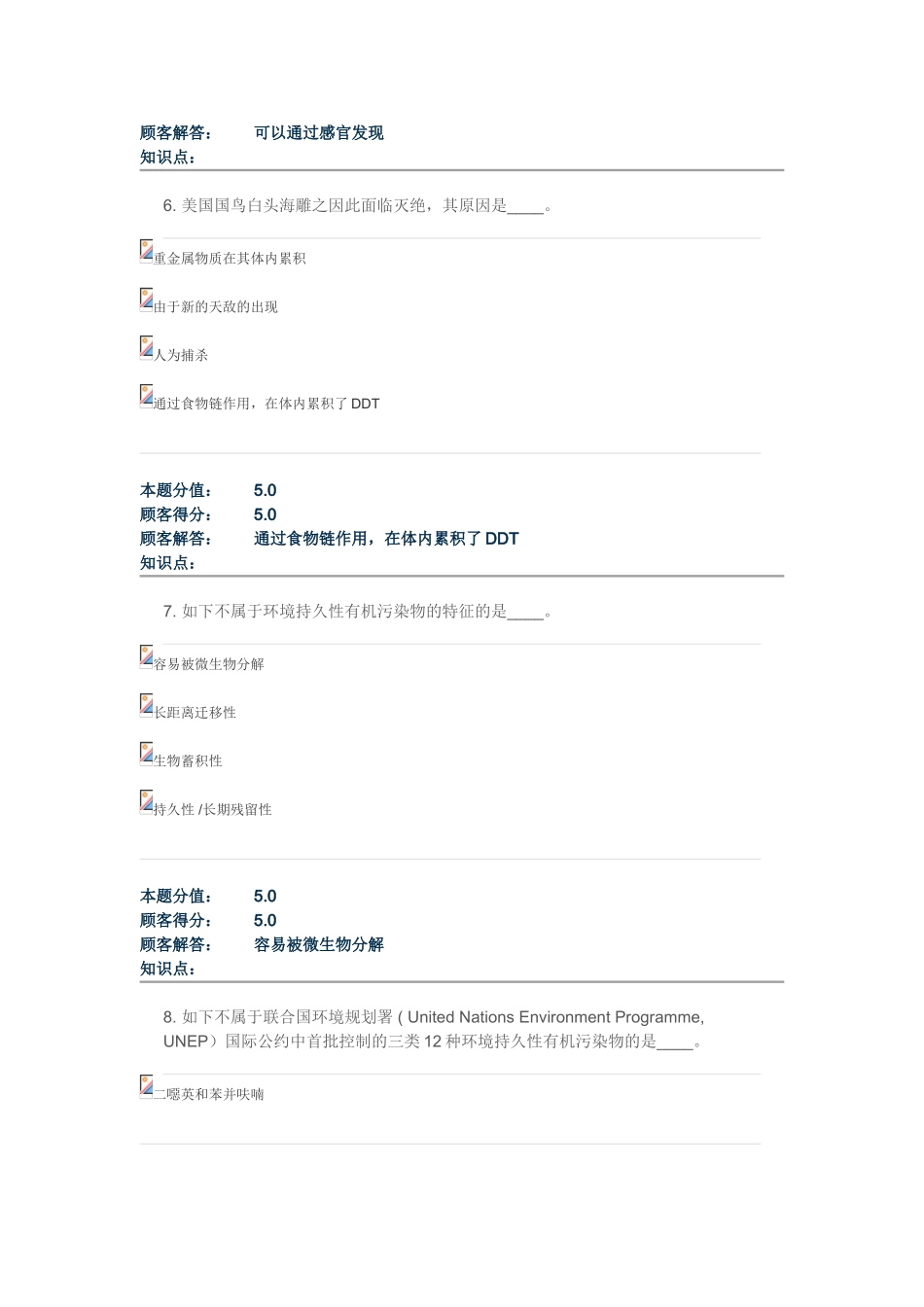 顾客解答：　　可以通过感官发现
知识点：

6. 美国国鸟白头海雕之因此面临灭绝，其原因是____。

重金属物质在其体内累积

由于新的天敌的出现

人为捕杀

通过食物链作用，在体内累积了 DDT

本题分值：　5.0
顾客得分：　5.0
顾客解答：　通过食物链作用，在体内累积了 DDT
知识点：

7. 如下不属于环境持久性有机污染物的特征的是____。

容易被微生物分解

长距离迁移性

生物蓄积性

持久性 /长期残留性

本题分值：　5.0
顾客得分：　5.0
顾客解答：　容易被微生物分解
知识点：

8. 如下不属于联合国环境规划署 ( United Nations Environment Programme, UNEP）国际公约中首批控制的三类 12 种环境持久性有机污染物的是____。

二噁英和苯并呋喃